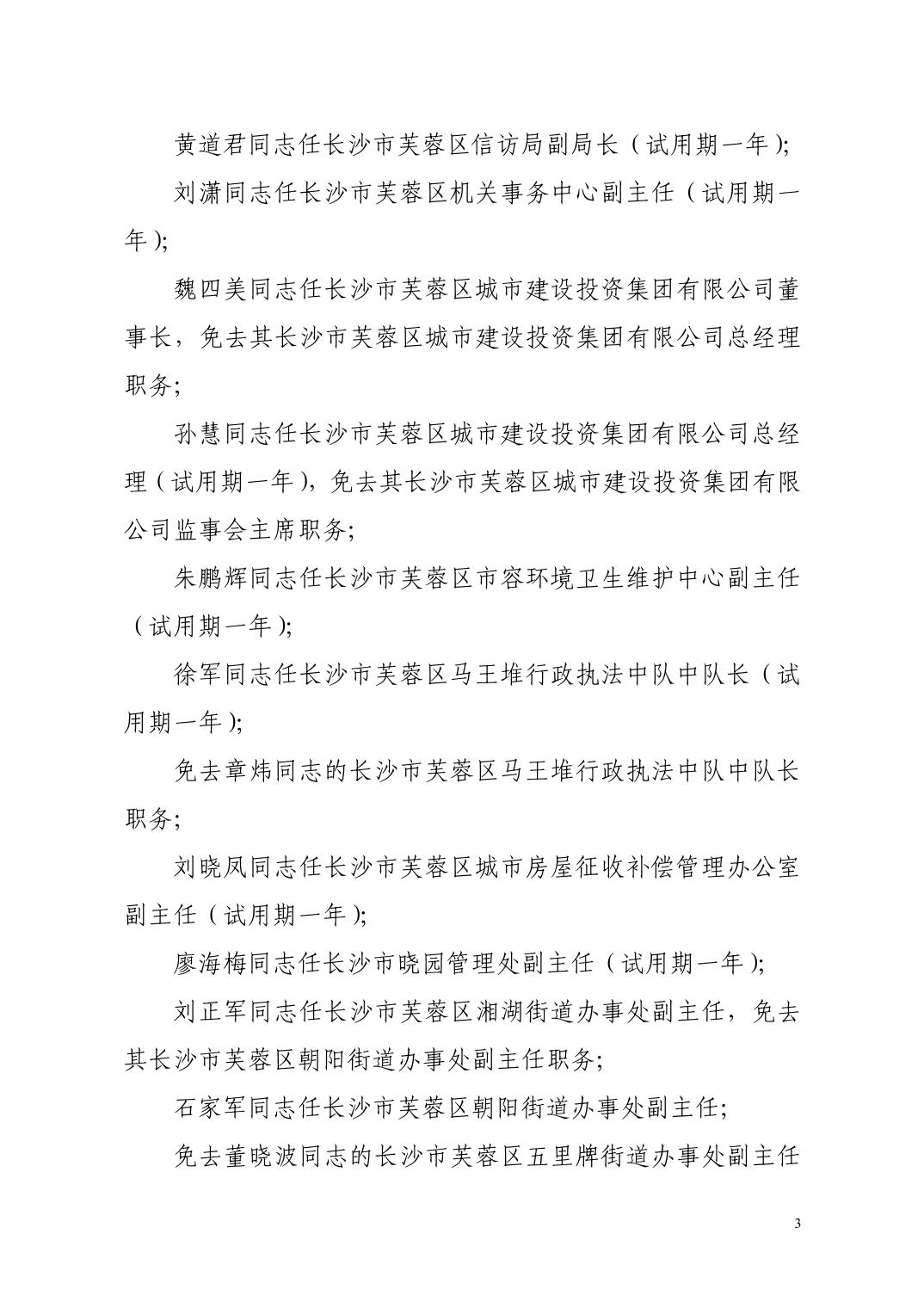 黄道君同志任长沙市芙蓉区信访局副局长（试用期一年）；

刘潇同志任长沙市芙蓉区机关事务中心副主任（试用期一年）；

魏四美同志任长沙市芙蓉区城市建设投资集团有限公司董事长，免去其长沙市芙蓉区城市建设投资集团有限公司总经理职务；

孙慧同志任长沙市芙蓉区城市建设投资集团有限公司总经理（试用期一年），免去其长沙市芙蓉区城市建设投资集团有限公司监事会主席职务；

朱鹏辉同志任长沙市芙蓉区市容环境卫生维护中心副主任（试用期一年）；

徐军同志任长沙市芙蓉区马王堆行政执法中队中队长（试用期一年）；

免去章炜同志的长沙市芙蓉区马王堆行政执法中队中队长职务；

刘晓凤同志任长沙市芙蓉区城市房屋征收补偿管理办公室副主任（试用期一年）；

廖海梅同志任长沙市晓园管理处副主任（试用期一年）；

刘正军同志任长沙市芙蓉区湘湖街道办事处副主任，免去其长沙市芙蓉区朝阳街道办事处副主任职务；

石家军同志任长沙市芙蓉区朝阳街道办事处副主任；

免去董晓波同志的长沙市芙蓉区五里牌街道办事处副主任

3